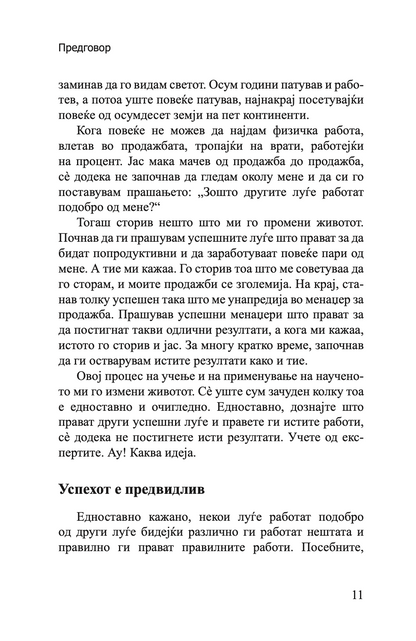 Предговор

заминав да го видам светот. Осум години патував и работев, а потоа уште повеќе патував, најнакрај посетувајќи повеќе од осумдесет земји на пет континенти.

Кога повеќе не можев да најдам физичка работа, влетав во продажбата, тропајќи на врати, работејќи на процент. Јас мака мачев од продажба до продажба, сè додека не започнав да гледам околу мене и да си го поставувам прашањето: „Зошто другите луѓе работат подобро од мене?“

Тогаш сторив нешто што ми го промени животот. Почнав да ги прашувам успешните луѓе што прават за да бидат попродуктивни и да заработуваат повеќе пари од мене. А тие ми кажаа. Го сторив тоа што ме советуваа да го сторам, и моите продажби се зголемија. На крај, станав толку успешен така што ме унапредија во менаџер за продажба. Прашував успешни менаџери што прават за да постигнат такви одлични резултати, а кога ми кажаа, истото го сторив и јас. За многу кратко време, започнав да ги остварувам истите резултати како и тие.

Овој процес на учење и на применување на наученото ми го измени животот. Сè уште сум зачуден колку тоа е едноставно и очигледно. Едноставно, дознајте што прават други успешни луѓе и правете ги истите работи, сè додека не постигнете исти резултати. Учете од експертите. Ау! Каква идеја.

Успехот е предвидлив

Едноставно кажано, некои луѓе работат подобро од други луѓе бидејќи различно ги работат нештата и правилно ги прават правилните работи. Посебните,

11